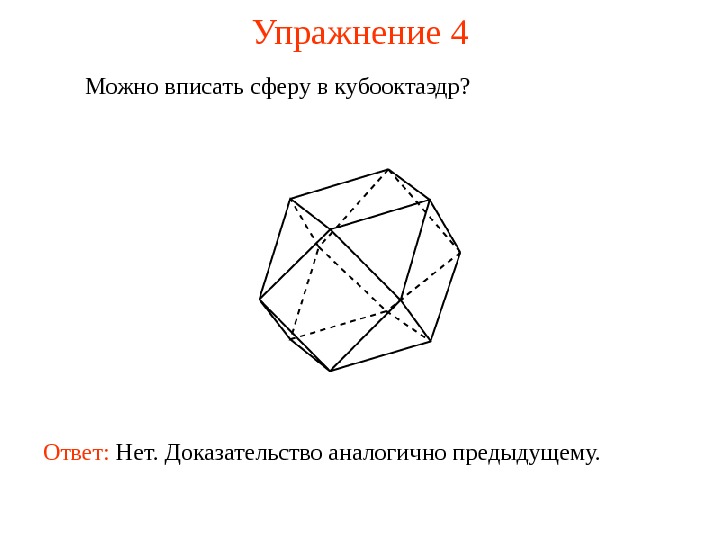 Упражнение 4

Можно вписать сферу в кубооктаэдр?

Ответ: Нет. Доказательство аналогично предыдущему.